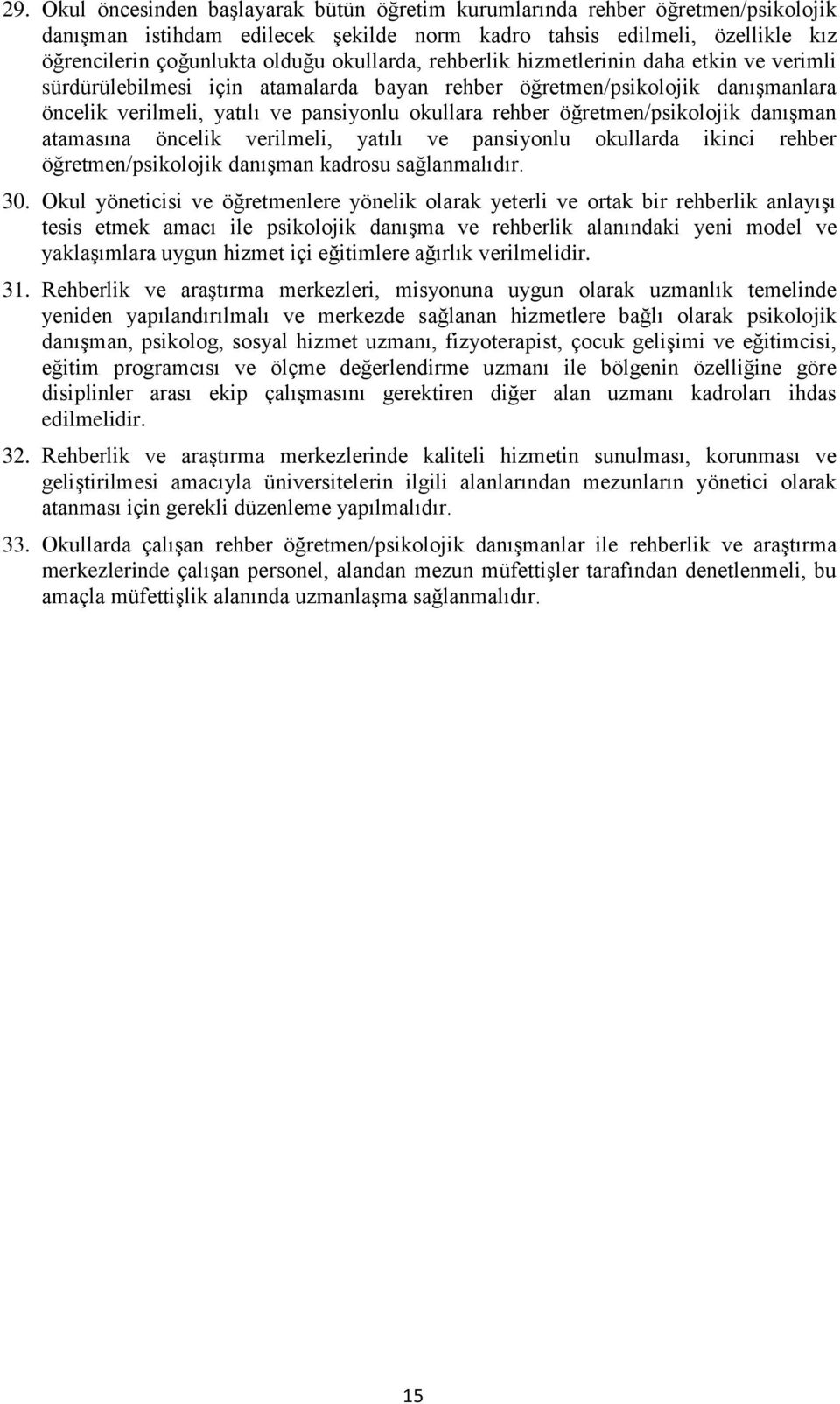 29. Okul öncesinden başlayarak bütün öğretim kurumlarında rehber öğretmen/psikolojik danışman istihdam edilecek şekilde norm kadro tahsis edilmeli, özellikle kız öğrencilerin çoğunlukta olduğu okullarda, rehberlik hizmetlerinin daha etkin ve verimli sürdürülebilmesi için atamalarda bayan rehber öğretmen/psikolojik danışmanlara öncelik verilmeli, yatılı ve pansiyonlu okullara rehber öğretmen/psikolojik danışman atamasına öncelik verilmeli, yatılı ve pansiyonlu okullarda ikinci rehber öğretmen/psikolojik danışman kadrosu sağlanmalıdır.

30. Okul yöneticisi ve öğretmenlere yönelik olarak yeterli ve ortak bir rehberlik anlayışı tesis etmek amacı ile psikolojik danışma ve rehberlik alanındaki yeni model ve yaklaşımlara uygun hizmet içi eğitimlere ağırlık verilmelidir.

31. Rehberlik ve araştırma merkezleri, misyonuna uygun olarak uzmanlık temelinde yeniden yapılandırılmalı ve merkezde sağlanan hizmetlere bağlı olarak psikolojik danışman, psikolog, sosyal hizmet uzmanı, fizyoterapist, çocuk gelişimi ve eğitimcisi, eğitim programcısı ve ölçme değerlendirme uzmanı ile bölgenin özelliğine göre disiplinler arası ekip çalışmasını gerektiren diğer alan uzmanı kadroları ihdas edilmelidir.

32. Rehberlik ve araştırma merkezlerinde kaliteli hizmetin sunulması, korunması ve geliştirilmesi amacıyla üniversitelerin ilgili alanlarından mezunların yönetici olarak atanması için gerekli düzenleme yapılmalıdır.

33. Okullarda çalışan rehber öğretmen/psikolojik danışmanlar ile rehberlik ve araştırma merkezlerinde çalışan personel, alandan mezun müfettişler tarafından denetlenmeli, bu amaçla müfettişlik alanında uzmanlaşma sağlanmalıdır.

15